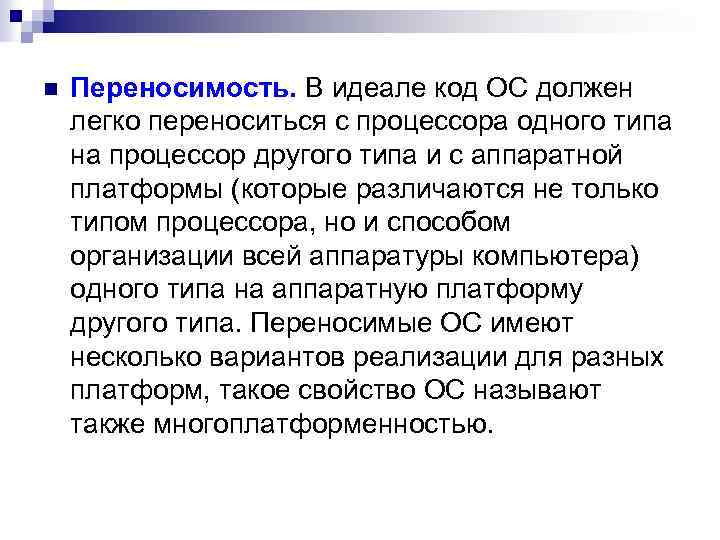 Переносимость. В идеале код ОС должен легко переноситься с процессора одного типа на процессор другого типа и с аппаратной платформы (которые различаются не только типом процессора, но и способом организации всей аппаратуры компьютера) одного типа на аппаратную платформу другого типа. Переносимые ОС имеют несколько вариантов реализации для разных платформ, такое свойство ОС называют также многоплатформенностью.